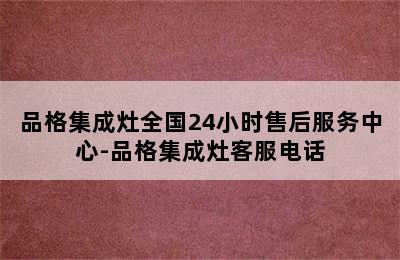 品格集成灶全国24小时售后服务中心-品格集成灶客服电话